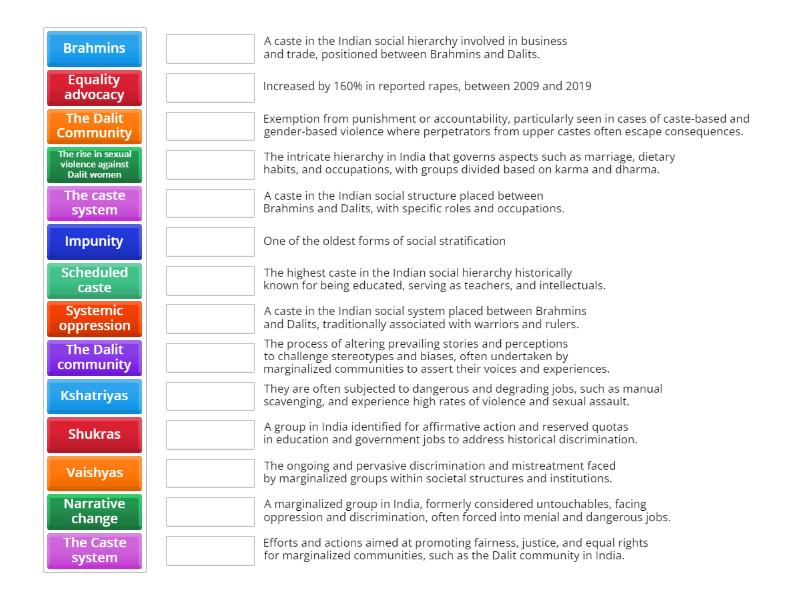 Brahmins
Equality advocacy
The Dalit Community
The rise in sexual violence against Dalit women
The caste system
Impunity
Scheduled caste
Systemic oppression
The Dalit community
Kshatriyas
Shukras
Vaishyas
Narrative change
The Caste system

A caste in the Indian social hierarchy involved in business and trade, positioned between Brahmins and Dalits.

Increased by 160% in reported rapes, between 2009 and 2019

Exemption from punishment or accountability, particularly seen in cases of caste-based and gender-based violence where perpetrators from upper castes often escape consequences.

The intricate hierarchy in India that governs aspects such as marriage, dietary habits, and occupations, with groups divided based on karma and dharma.

A caste in the Indian social structure placed between Brahmins and Dalits, with specific roles and occupations.

One of the oldest forms of social stratification

The highest caste in the Indian social hierarchy historically known for being educated, serving as teachers, and intellectuals.

A caste in the Indian social system placed between Brahmins and Dalits, traditionally associated with warriors and rulers.

The process of altering prevailing stories and perceptions to challenge stereotypes and biases, often undertaken by marginalized communities to assert their voices and experiences.

They are often subjected to dangerous and degrading jobs, such as manual scavenging, and experience high rates of violence and sexual assault.

A group in India identified for affirmative action and reserved quotas in education and government jobs to address historical discrimination.

The ongoing and pervasive discrimination and mistreatment faced by marginalized groups within societal structures and institutions.

A marginalized group in India, formerly considered untouchables, facing oppression and discrimination, often forced into menial and dangerous jobs.

Efforts and actions aimed at promoting fairness, justice, and equal rights for marginalized communities, such as the Dalit community in India.